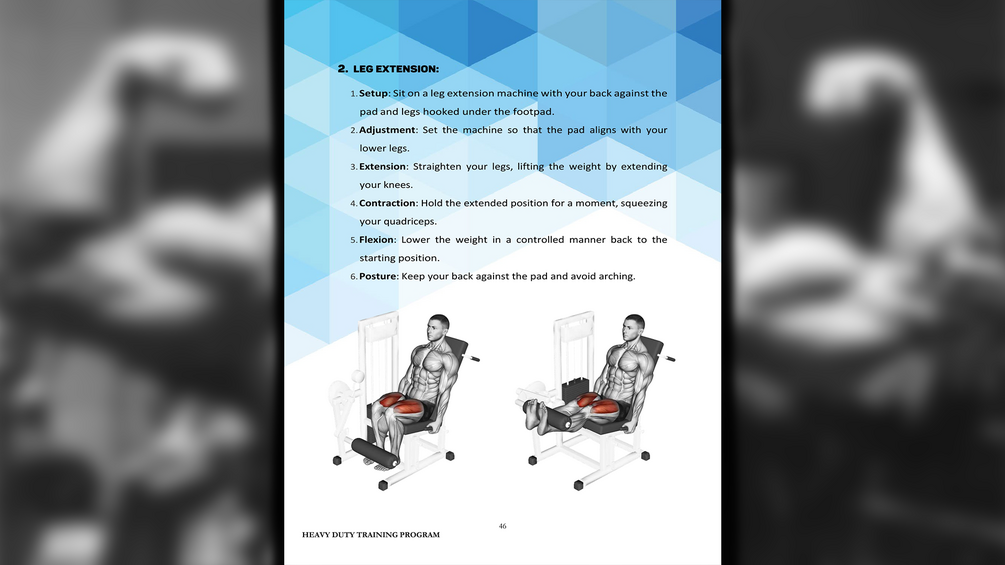 2. LEG EXTENSION:

1. Setup: Sit on a leg extension machine with your back against the pad and legs hooked under the footpad.
2. Adjustment: Set the machine so that the pad aligns with your lower legs.
3. Extension: Straighten your legs, lifting the weight by extending your knees.
4. Contraction: Hold the extended position for a moment, squeezing your quadriceps.
5. Flexion: Lower the weight in a controlled manner back to the starting position.
6. Posture: Keep your back against the pad and avoid arching.

46

HEAVY DUTY TRAINING PROGRAM